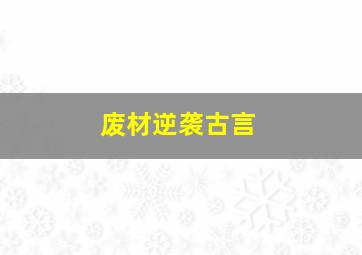 废材逆袭古言